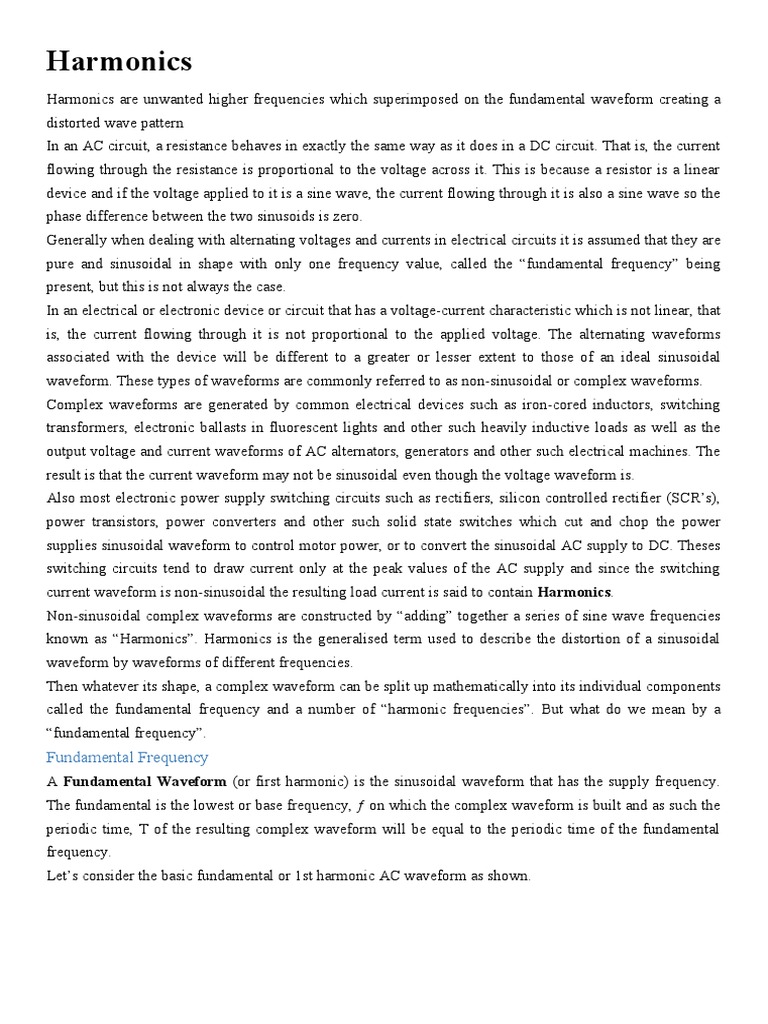 Harmonics

Harmonics are unwanted higher frequencies which superimposed on the fundamental waveform creating a distorted wave pattern

In an AC circuit, a resistance behaves in exactly the same way as it does in a DC circuit. That is, the current flowing through the resistance is proportional to the voltage across it. This is because a resistor is a linear device and if the voltage applied to it is a sine wave, the current flowing through it is also a sine wave so the phase difference between the two sinusoids is zero.

Generally when dealing with alternating voltages and currents in electrical circuits it is assumed that they are pure and sinusoidal in shape with only one frequency value, called the “fundamental frequency” being present, but this is not always the case.

In an electrical or electronic device or circuit that has a voltage-current characteristic which is not linear, that is, the current flowing through it is not proportional to the applied voltage. The alternating waveforms associated with the device will be different to a greater or lesser extent to those of an ideal sinusoidal waveform. These types of waveforms are commonly referred to as non-sinusoidal or complex waveforms.

Complex waveforms are generated by common electrical devices such as iron-cored inductors, switching transformers, electronic ballasts in fluorescent lights and other such heavily inductive loads as well as the output voltage and current waveforms of AC alternators, generators and other such electrical machines. The result is that the current waveform may not be sinusoidal even though the voltage waveform is.

Also most electronic power supply switching circuits such as rectifiers, silicon controlled rectifier (SCR’s), power transistors, power converters and other such solid state switches which cut and chop the power supplies sinusoidal waveform to control motor power, or to convert the sinusoidal AC supply to DC. Theses switching circuits tend to draw current only at the peak values of the AC supply and since the switching current waveform is non-sinusoidal the resulting load current is said to contain Harmonics.

Non-sinusoidal complex waveforms are constructed by “adding” together a series of sine wave frequencies known as “Harmonics”. Harmonics is the generalised term used to describe the distortion of a sinusoidal waveform by waveforms of different frequencies.

Then whatever its shape, a complex waveform can be split up mathematically into its individual components called the fundamental frequency and a number of “harmonic frequencies”. But what do we mean by a “fundamental frequency”.

Fundamental Frequency

A Fundamental Waveform (or first harmonic) is the sinusoidal waveform that has the supply frequency. The fundamental is the lowest or base frequency, $f$ on which the complex waveform is built and as such the periodic time, T of the resulting complex waveform will be equal to the periodic time of the fundamental frequency.

Let’s consider the basic fundamental or 1st harmonic AC waveform as shown.